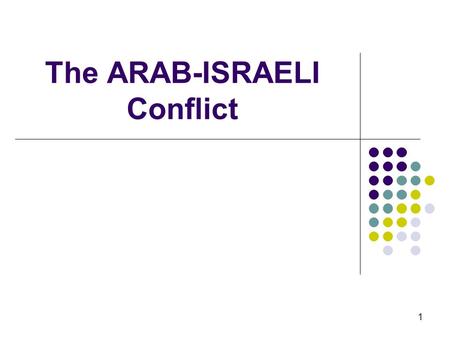 The ARAB-ISRAELI Conflict

1